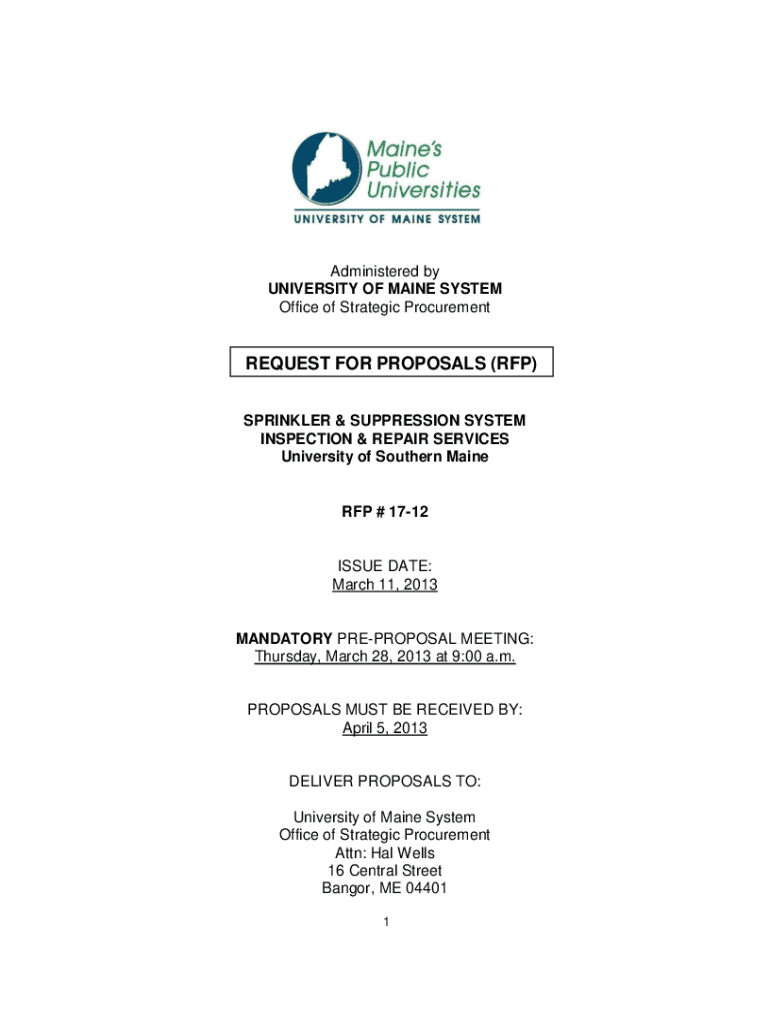 Maine's Public Universities
UNIVERSITY OF MAINE SYSTEM

Administered by
UNIVERSITY OF MAINE SYSTEM
Office of Strategic Procurement

REQUEST FOR PROPOSALS (RFP)

SPRINKLER & SUPPRESSION SYSTEM
INSPECTION & REPAIR SERVICES
University of Southern Maine

RFP # 17-12

ISSUE DATE:
March 11, 2013

MANDATORY PRE-PROPOSAL MEETING:
Thursday, March 28, 2013 at 9:00 a.m.

PROPOSALS MUST BE RECEIVED BY:
April 5, 2013

DELIVER PROPOSALS TO:

University of Maine System
Office of Strategic Procurement
Attn: Hal Wells
16 Central Street
Bangor, ME 04401

1